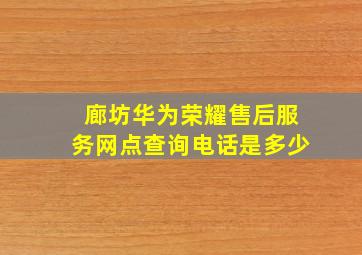 廊坊华为荣耀售后服务网点查询电话是多少